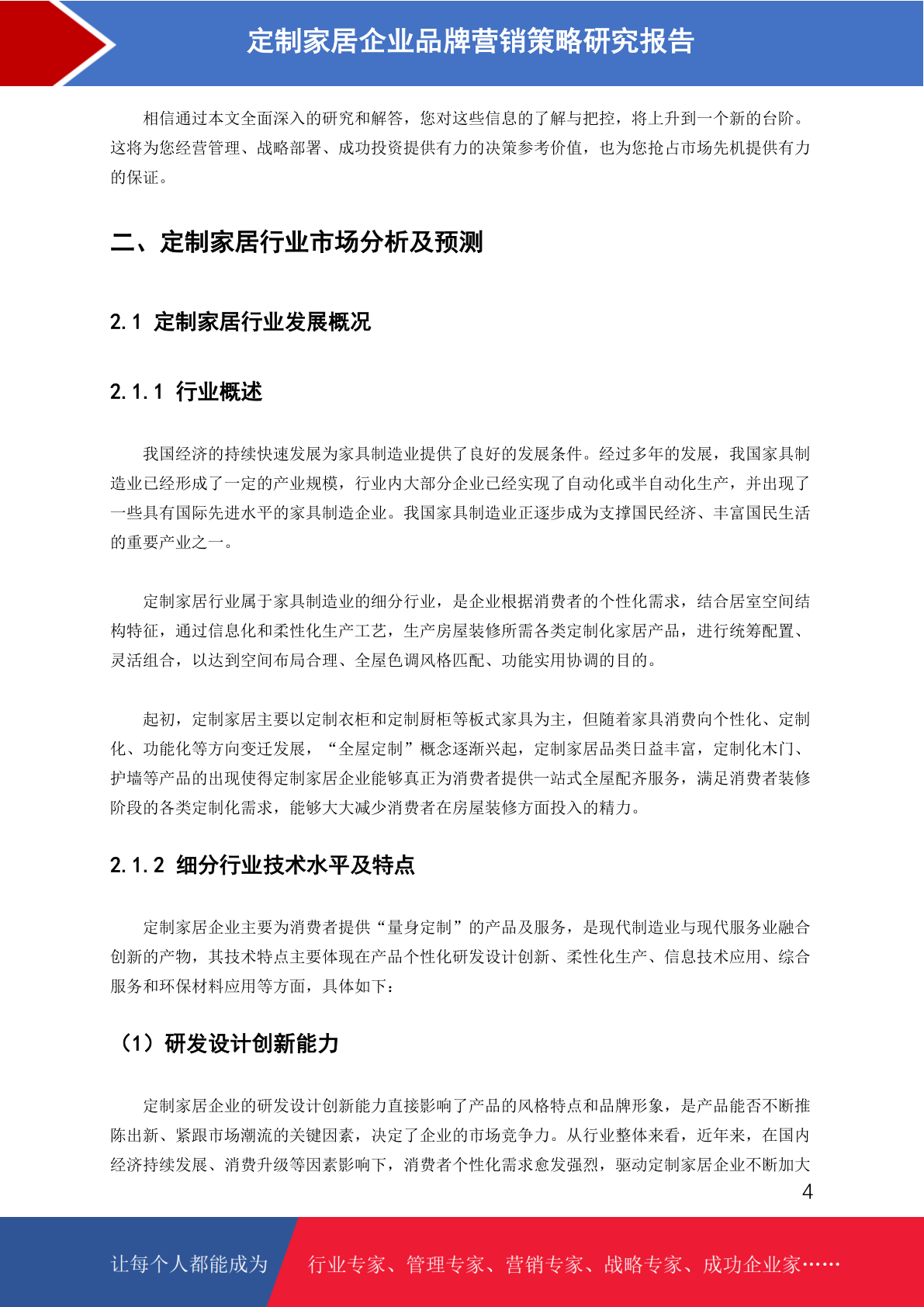 定制家居企业品牌营销策略研究报告

相信通过本文全面深入的研究和解答，您对这些信息的了解与把控，将上升到一个新的台阶。这将为您经营管理、战略部署、成功投资提供有力的决策参考价值，也为您抢占市场先机提供有力的保证。

二、定制家居行业市场分析及预测

2.1 定制家居行业发展概况

2.1.1 行业概述

我国经济的持续快速发展为家具制造业提供了良好的发展条件。经过多年的发展，我国家具制造业已经形成了一定的产业规模，行业内大部分企业已经实现了自动化或半自动化生产，并出现了一些具有国际先进水平的家具制造企业。我国家具制造业正逐步成为支撑国民经济、丰富国民生活的重要产业之一。

定制家居行业属于家具制造业的细分行业，是企业根据消费者的个性化需求，结合居室空间结构特征，通过信息化和柔性化生产工艺，生产房屋装修所需各类定制化家居产品，进行统筹配置、灵活组合，以达到空间布局合理、全屋色调风格匹配、功能实用协调的目的。

起初，定制家居主要以定制衣柜和定制厨柜等板式家具为主，但随着家具消费向个性化、定制化、功能化等方向变迁发展，“全屋定制”概念逐渐兴起，定制家居品类日益丰富，定制化木门、护墙等产品的出现使得定制家居企业能够真正为消费者提供一站式全屋配齐服务，满足消费者装修阶段的各类定制化需求，能够大大减少消费者在房屋装修方面投入的精力。

2.1.2 细分行业技术水平及特点

定制家居企业主要为消费者提供“量身定制”的产品及服务，是现代制造业与现代服务业融合创新的产物，其技术特点主要体现在产品个性化研发设计创新、柔性化生产、信息技术应用、综合服务和环保材料应用等方面，具体如下：

（1）研发设计创新能力

定制家居企业的研发设计创新能力直接影响了产品的风格特点和品牌形象，是产品能否不断推陈出新、紧跟市场潮流的关键因素，决定了企业的市场竞争力。从行业整体来看，近年来，在国内经济持续发展、消费升级等因素影响下，消费者个性化需求愈发强烈，驱动定制家居企业不断加大

4

让每个人都能成为　行业专家、管理专家、营销专家、战略专家、成功企业家……